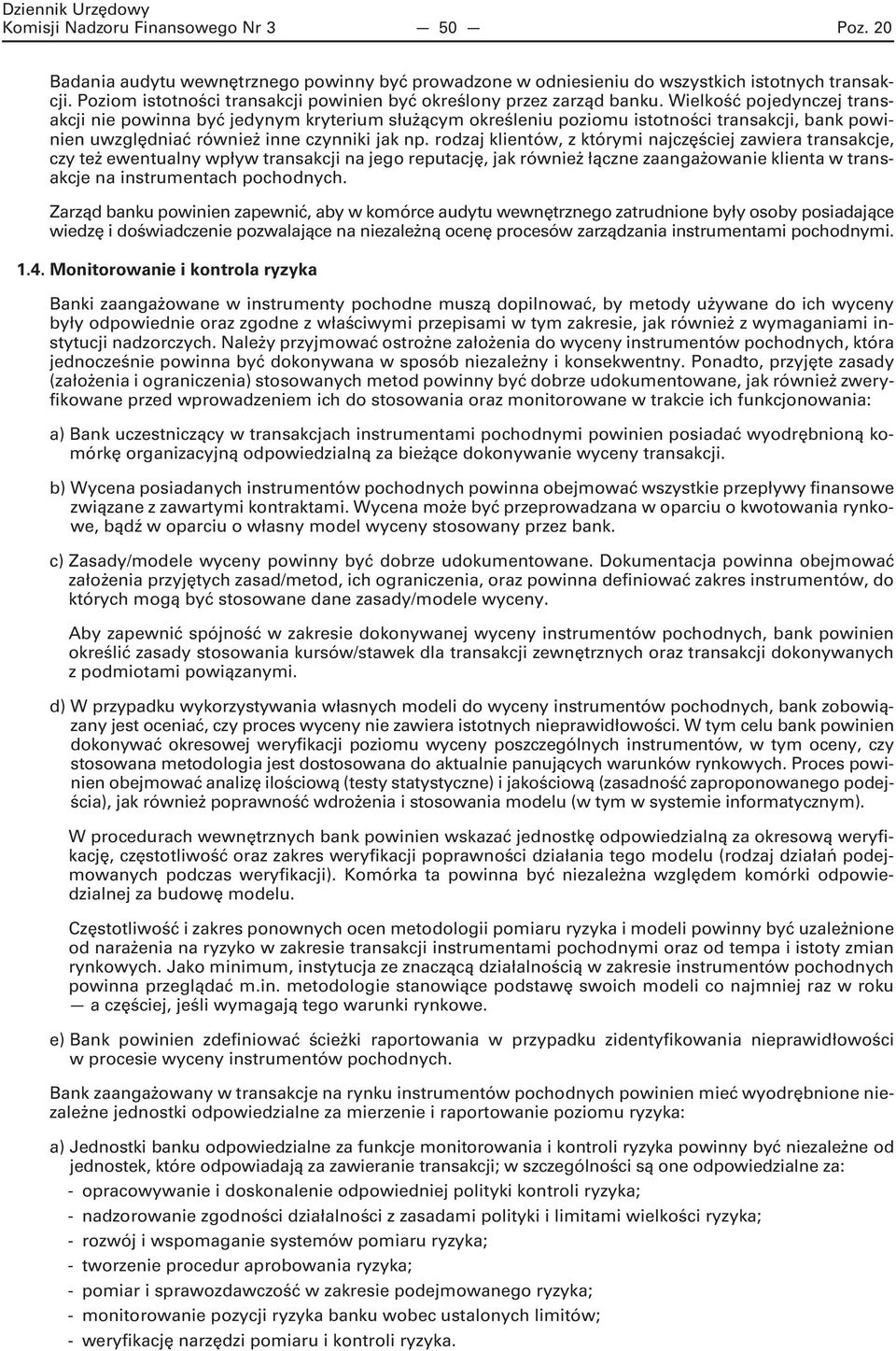 Dziennik Urzędowy
Komisji Nadzoru Finansowego Nr 3 — 50 — Poz. 20

Badania audytu wewnętrznego powinny być prowadzone w odniesieniu do wszystkich istotnych transakcji. Poziom istotności transakcji powinien być określony przez zarząd banku. Wielkość pojedynczej transakcji nie powinna być jedynym kryterium służącym określeniu poziomu istotności transakcji, bank powinien uwzględniać również inne czynniki jak np. rodzaj klientów, z którymi najczęściej zawiera transakcje, czy też ewentualny wpływ transakcji na jego reputację, jak również łączne zaangażowanie klienta w transakcje na instrumentach pochodnych.

Zarząd banku powinien zapewnić, aby w komórce audytu wewnętrznego zatrudnione były osoby posiadające wiedzę i doświadczenie pozwalające na niezależną ocenę procesów zarządzania instrumentami pochodnymi.

1.4. Monitorowanie i kontrola ryzyka

Banki zaangażowane w instrumenty pochodne muszą dopilnować, by metody używane do ich wyceny były odpowiednie oraz zgodne z właściwymi przepisami w tym zakresie, jak również z wymaganiami instytucji nadzorczych. Należy przyjmować ostrożne założenia do wyceny instrumentów pochodnych, która jednocześnie powinna być dokonywana w sposób niezależny i konsekwentny. Ponadto, przyjęte zasady (założenia i ograniczenia) stosowanych metod powinny być dobrze udokumentowane, jak również zweryfikowane przed wprowadzeniem ich do stosowania oraz monitorowane w trakcie ich funkcjonowania:

a) Bank uczestniczący w transakcjach instrumentami pochodnymi powinien posiadać wyodrębnioną komórkę organizacyjną odpowiedzialną za bieżące dokonywanie wyceny transakcji.

b) Wycena posiadanych instrumentów pochodnych powinna obejmować wszystkie przepływy finansowe związane z zawartymi kontraktami. Wycena może być przeprowadzana w oparciu o kwotowania rynkowe, bądź w oparciu o własny model wyceny stosowany przez bank.

c) Zasady/modele wyceny powinny być dobrze udokumentowane. Dokumentacja powinna obejmować założenia przyjętych zasad/metod, ich ograniczenia, oraz powinna definiować zakres instrumentów, do których mogą być stosowane dane zasady/modele wyceny.

Aby zapewnić spójność w zakresie dokonywanej wyceny instrumentów pochodnych, bank powinien określić zasady stosowania kursów/stawek dla transakcji zewnętrznych oraz transakcji dokonywanych z podmiotami powiązanymi.

d) W przypadku wykorzystywania własnych modeli do wyceny instrumentów pochodnych, bank zobowiązany jest oceniać, czy proces wyceny nie zawiera istotnych nieprawidłowości. W tym celu bank powinien dokonywać okresowej weryfikacji poziomu wyceny poszczególnych instrumentów, w tym oceny, czy stosowana metodologia jest dostosowana do aktualnie panujących warunków rynkowych. Proces powinien obejmować analizę ilościową (testy statystyczne) i jakościową (zasadność zaproponowanego podejścia), jak również poprawność wdrożenia i stosowania modelu (w tym w systemie informatycznym).

W procedurach wewnętrznych bank powinien wskazać jednostkę odpowiedzialną za okresową weryfikację, częstotliwość oraz zakres weryfikacji poprawności działania tego modelu (rodzaj działań podejmowanych podczas weryfikacji). Komórka ta powinna być niezależna względem komórki odpowiedzialnej za budowę modelu.

Częstotliwość i zakres ponownych ocen metodologii pomiaru ryzyka i modeli powinny być uzależnione od narażenia na ryzyko w zakresie transakcji instrumentami pochodnymi oraz od tempa i istoty zmian rynkowych. Jako minimum, instytucja ze znaczącą działalnością w zakresie instrumentów pochodnych powinna przeglądać m.in. metodologie stanowiące podstawę swoich modeli co najmniej raz w roku — a częściej, jeśli wymagają tego warunki rynkowe.

e) Bank powinien zdefiniować ścieżki raportowania w przypadku zidentyfikowania nieprawidłowości w procesie wyceny instrumentów pochodnych.

Bank zaangażowany w transakcje na rynku instrumentów pochodnych powinien mieć wyodrębnione niezależne jednostki odpowiedzialne za mierzenie i raportowanie poziomu ryzyka:

a) Jednostki banku odpowiedzialne za funkcje monitorowania i kontroli ryzyka powinny być niezależne od jednostek, które odpowiadają za zawieranie transakcji; w szczególności są one odpowiedzialne za:
- opracowywanie i doskonalenie odpowiedniej polityki kontroli ryzyka;
- nadzorowanie zgodności działalności z zasadami polityki i limitami wielkości ryzyka;
- rozwój i wspomaganie systemów pomiaru ryzyka;
- tworzenie procedur aprobowania ryzyka;
- pomiar i sprawozdawczość w zakresie podejmowanego ryzyka;
- monitorowanie pozycji ryzyka banku wobec ustalonych limitów;
- weryfikację narzędzi pomiaru i kontroli ryzyka.